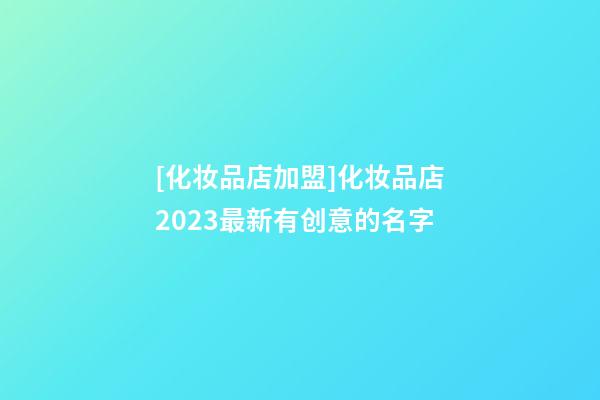 [化妆品店加盟]化妆品店2023最新有创意的名字